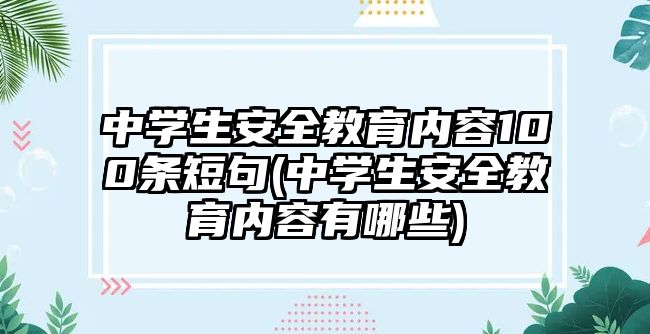 中学生安全教育内容100条短句(中学生安全教育内容有哪些)